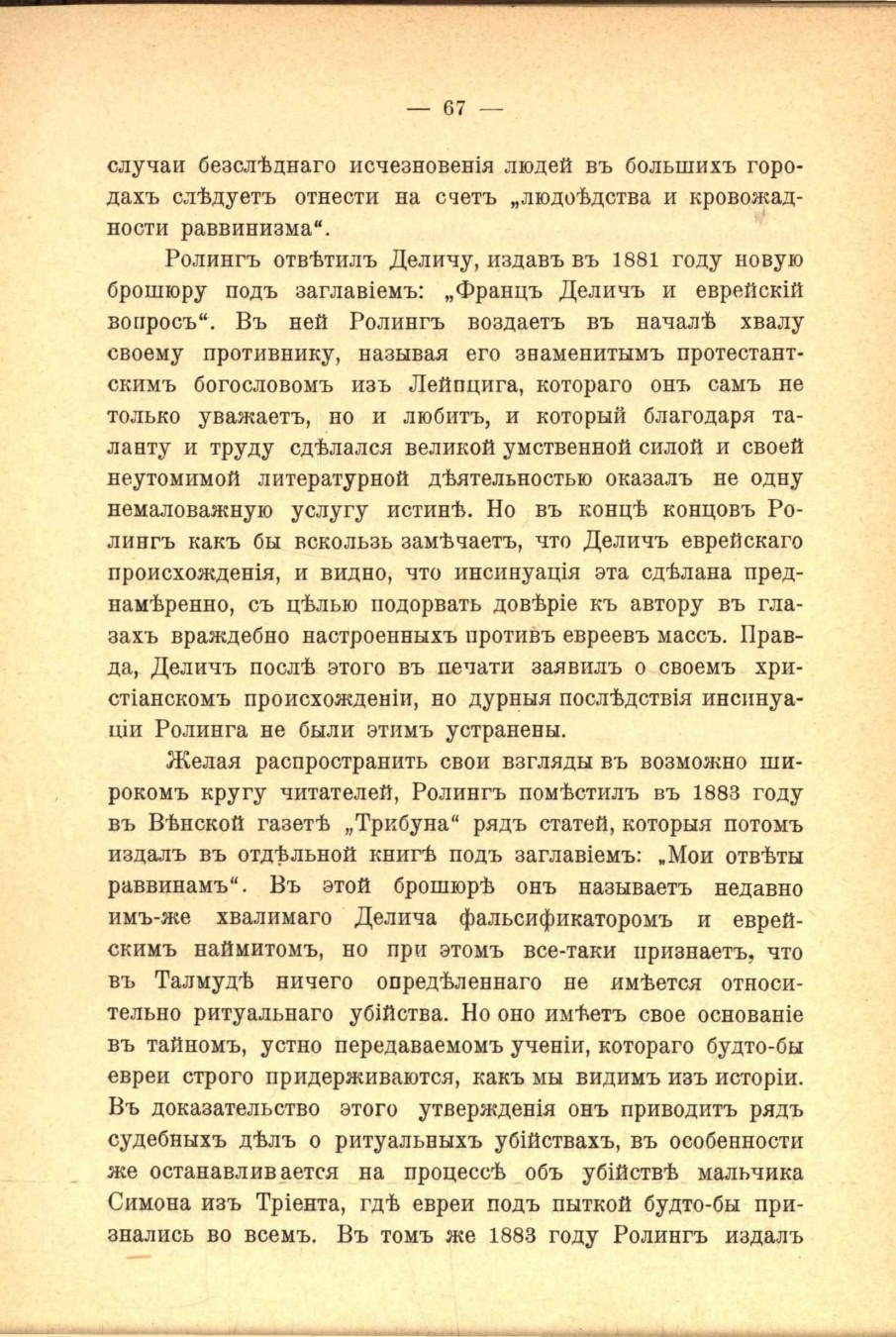 — 67 —

случаи безслѣднаго исчезновенія людей въ большихъ городахъ слѣдуетъ отнести на счетъ „людоѣдства и кровожадности раввинизма“.

Ролингъ отвѣтилъ Деличу, издавъ въ 1881 году новую брошюру подъ заглавіемъ: „Францъ Деличъ и еврейскій вопросъ“. Въ ней Ролингъ воздаетъ въ началѣ хвалу своему противнику, называя его знаменитымъ протестантскимъ богословомъ изъ Лейпцига, котораго онъ самъ не только уважаетъ, но и любитъ, и который благодаря таланту и труду сдѣлался великой умственной силой и своей неутомимой литературной дѣятельностью оказалъ не одну немаловажную услугу истинѣ. Но въ концѣ концовъ Ролингъ какъ бы вскользь замѣчаетъ, что Деличъ еврейскаго происхожденія, и видно, что инсинуація эта сдѣлана преднамѣренно, съ цѣлью подорвать довѣріе къ автору въ глазахъ враждебно настроенныхъ противъ евреевъ массъ. Правда, Деличъ послѣ этого въ печати заявилъ о своемъ христіанскомъ происхожденіи, но дурныя послѣдствія инсинуаціи Ролинга не были этимъ устранены.

Желая распространить свои взгляды въ возможно широкомъ кругу читателей, Ролингъ помѣстилъ въ 1883 году въ Вѣнской газетѣ „Трибуна“ рядъ статей, которыя потомъ издалъ въ отдѣльной книгѣ подъ заглавіемъ: „Мои отвѣты раввинамъ“. Въ этой брошюрѣ онъ называетъ недавно имъ-же хвалимаго Делича фальсификаторомъ и еврейскимъ наймитомъ, но при этомъ все-таки признаетъ, что въ Талмудѣ ничего опредѣленнаго не имѣется относительно ритуальнаго убійства. Но оно имѣетъ свое основаніе въ тайномъ, устно передаваемомъ ученіи, котораго будто-бы евреи строго придерживаются, какъ мы видимъ изъ исторіи. Въ доказательство этого утвержденія онъ приводитъ рядъ судебныхъ дѣлъ о ритуальныхъ убійствахъ, въ особенности же останавливается на процессѣ объ убійствѣ мальчика Симона изъ Тріента, гдѣ евреи подъ пыткой будто-бы признались во всемъ. Въ томъ же 1883 году Ролингъ издалъ